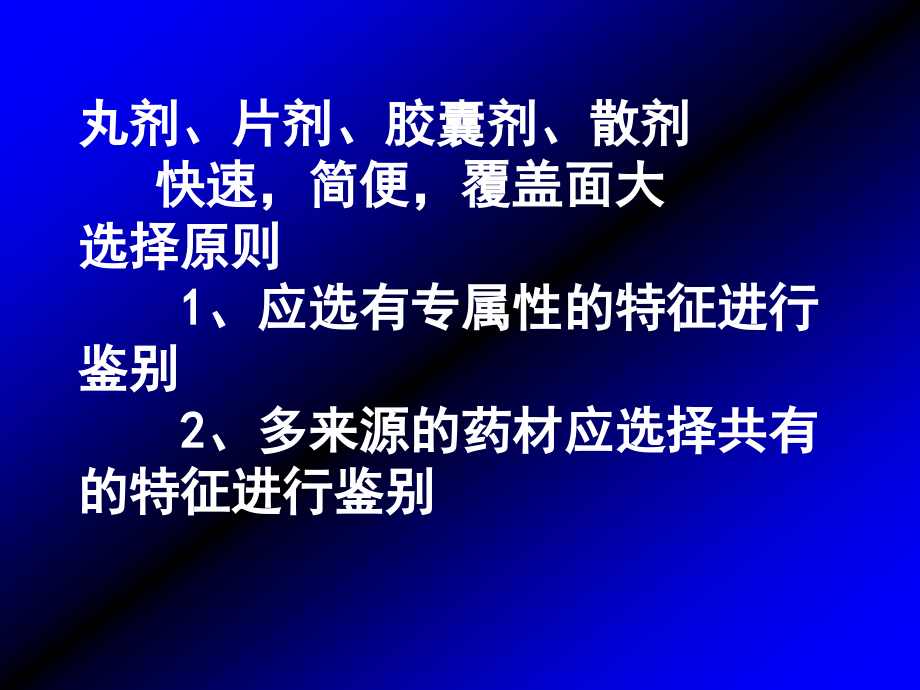 丸剂、片剂、胶囊剂、散剂
快速，简便，覆盖面大
选择原则
1、应选有专属性的特征进行鉴别
2、多来源的药材应选择共有的特征进行鉴别